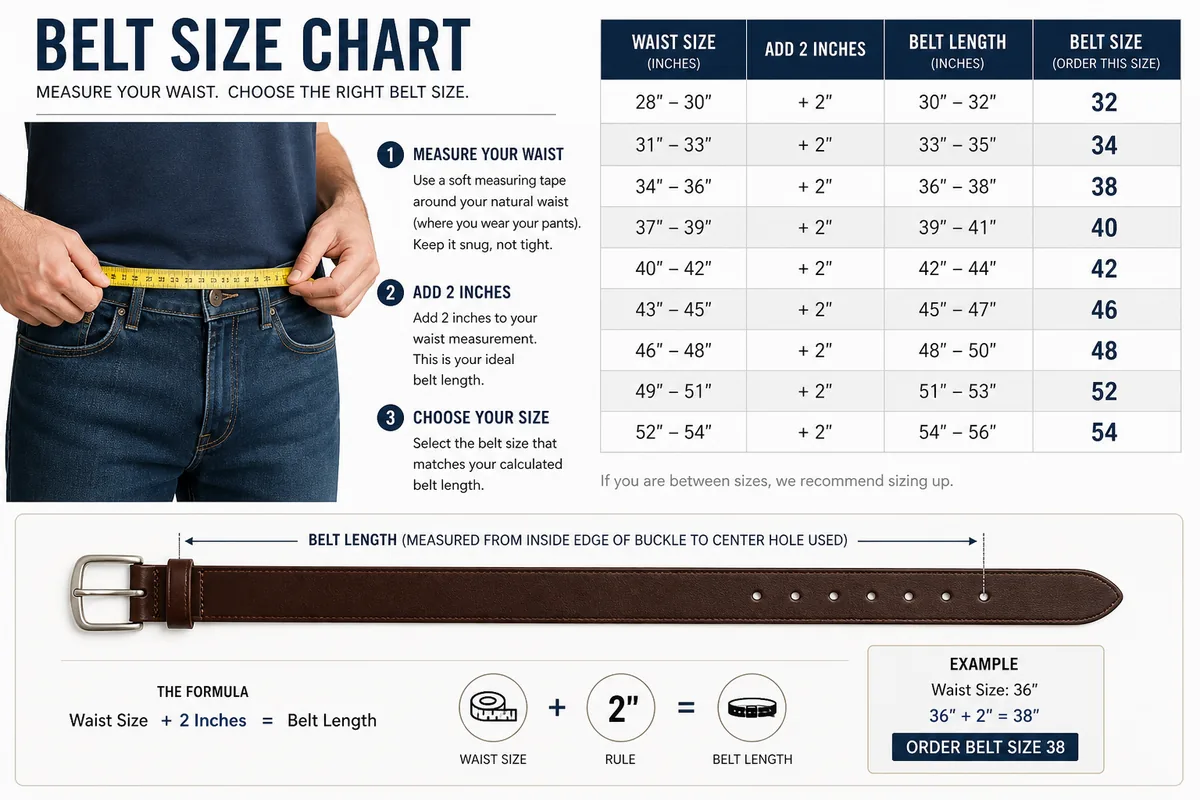 BELT SIZE CHART

MEASURE YOUR WAIST. CHOOSE THE RIGHT BELT SIZE.

1 MEASURE YOUR WAIST
Use a soft measuring tape around your natural waist (where you wear your pants). Keep it snug, not tight.

2 ADD 2 INCHES
Add 2 inches to your waist measurement. This is your ideal belt length.

3 CHOOSE YOUR SIZE
Select the belt size that matches your calculated belt length.

| WAIST SIZE (INCHES) | ADD 2 INCHES | BELT LENGTH (INCHES) | BELT SIZE (ORDER THIS SIZE) |
|---|---|---|---|
| 28″ – 30″ | + 2″ | 30″ – 32″ | 32 |
| 31″ – 33″ | + 2″ | 33″ – 35″ | 34 |
| 34″ – 36″ | + 2″ | 36″ – 38″ | 38 |
| 37″ – 39″ | + 2″ | 39″ – 41″ | 40 |
| 40″ – 42″ | + 2″ | 42″ – 44″ | 42 |
| 43″ – 45″ | + 2″ | 45″ – 47″ | 46 |
| 46″ – 48″ | + 2″ | 48″ – 50″ | 48 |
| 49″ – 51″ | + 2″ | 51″ – 53″ | 52 |
| 52″ – 54″ | + 2″ | 54″ – 56″ | 54 |

If you are between sizes, we recommend sizing up.

BELT LENGTH (MEASURED FROM INSIDE EDGE OF BUCKLE TO CENTER HOLE USED)

THE FORMULA
Waist Size + 2 Inches = Belt Length

WAIST SIZE + 2″ RULE = BELT LENGTH

EXAMPLE
Waist Size: 36″
36″ + 2″ = 38″
ORDER BELT SIZE 38